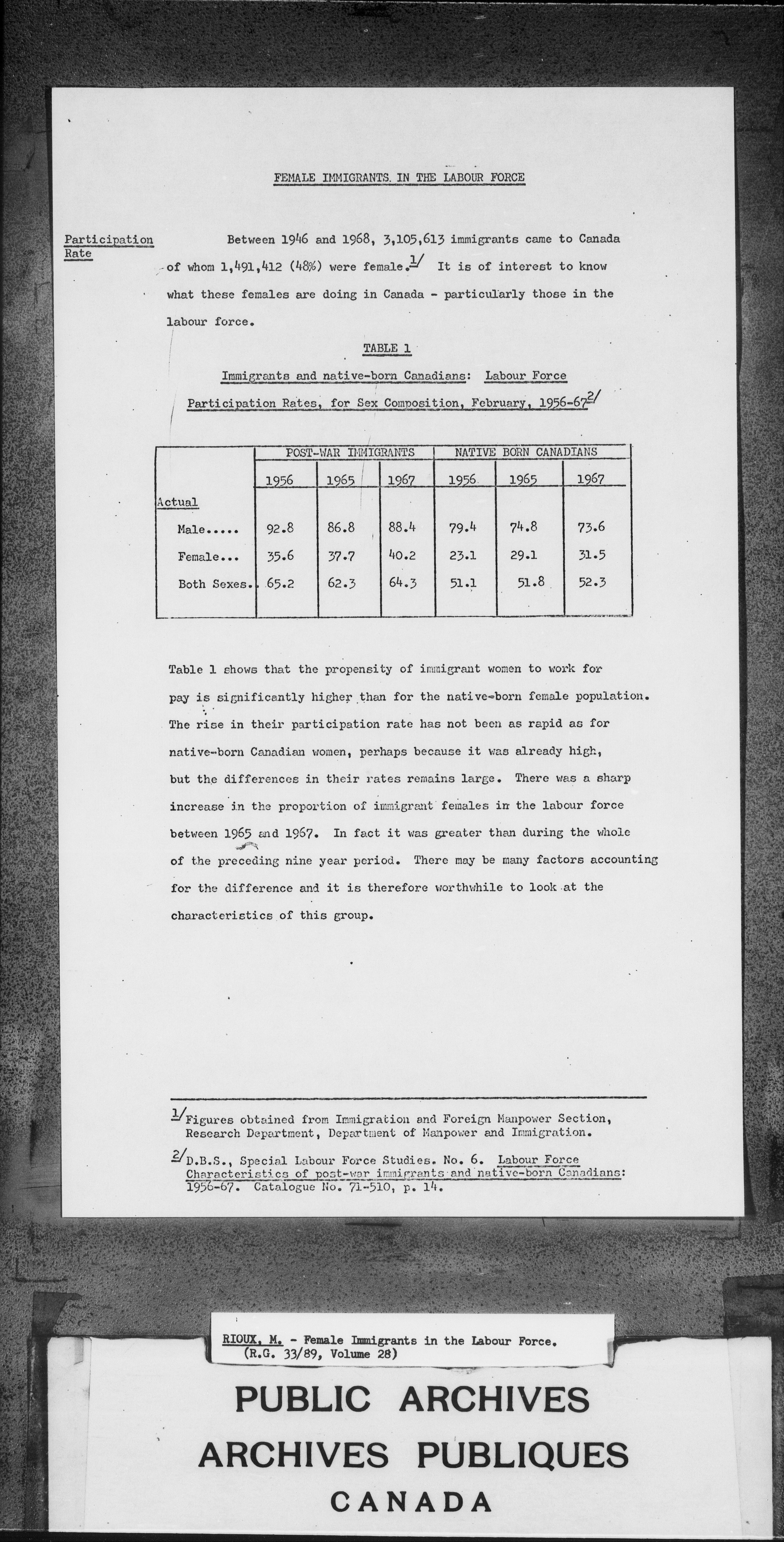 FEMALE IMMIGRANTS IN THE LABOUR FORCE

Participation Rate

Between 1946 and 1968, 3,105,613 immigrants came to Canada of whom 1,491,412 (48%) were female.$^{1/}$ It is of interest to know what these females are doing in Canada - particularly those in the labour force.

TABLE 1

Immigrants and native-born Canadians: Labour Force Participation Rates, for Sex Composition, February, 1956-67$^{2/}$

| | POST-WAR IMMIGRANTS | | | NATIVE BORN CANADIANS | | |
|---|---|---|---|---|---|---|
| | 1956 | 1965 | 1967 | 1956 | 1965 | 1967 |
| Actual | | | | | | |
| Male..... | 92.8 | 86.8 | 88.4 | 79.4 | 74.8 | 73.6 |
| Female... | 35.6 | 37.7 | 40.2 | 23.1 | 29.1 | 31.5 |
| Both Sexes.. | 65.2 | 62.3 | 64.3 | 51.1 | 51.8 | 52.3 |

Table 1 shows that the propensity of immigrant women to work for pay is significantly higher than for the native-born female population. The rise in their participation rate has not been as rapid as for native-born Canadian women, perhaps because it was already high, but the differences in their rates remains large. There was a sharp increase in the proportion of immigrant females in the labour force between 1965 and 1967. In fact it was greater than during the whole of the preceding nine year period. There may be many factors accounting for the difference and it is therefore worthwhile to look at the characteristics of this group.

$^{1/}$Figures obtained from Immigration and Foreign Manpower Section, Research Department, Department of Manpower and Immigration.

$^{2/}$D.B.S., Special Labour Force Studies. No. 6. Labour Force Characteristics of post-war immigrants and native-born Canadians: 1956-67. Catalogue No. 71-510, p. 14.

RIOUX, M. - Female Immigrants in the Labour Force. (R.G. 33/89, Volume 28)

PUBLIC ARCHIVES
ARCHIVES PUBLIQUES
CANADA